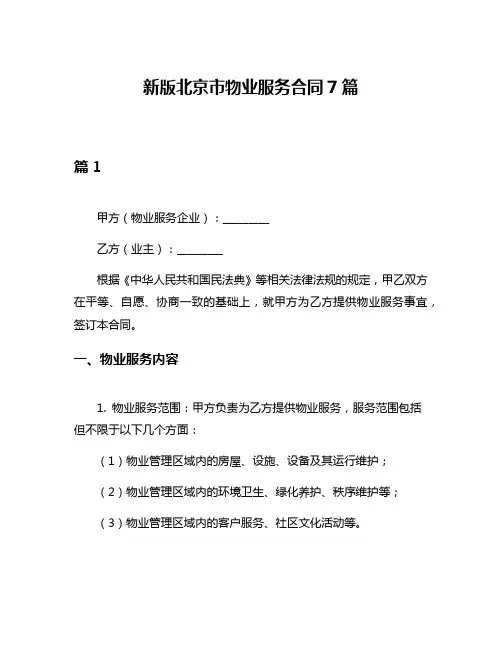 新版北京市物业服务合同7篇

篇1

甲方（物业服务企业）：________

乙方（业主）：________

根据《中华人民共和国民法典》等相关法律法规的规定，甲乙双方在平等、自愿、协商一致的基础上，就甲方为乙方提供物业服务事宜，签订本合同。

一、物业服务内容

1. 物业服务范围：甲方负责为乙方提供物业服务，服务范围包括但不限于以下几个方面：

（1）物业管理区域内的房屋、设施、设备及其运行维护；

（2）物业管理区域内的环境卫生、绿化养护、秩序维护等；

（3）物业管理区域内的客户服务、社区文化活动等。